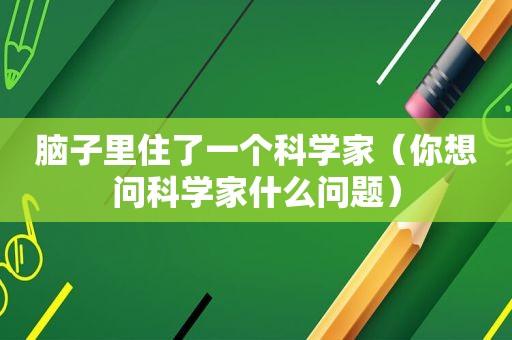 脑子里住了一个科学家（你想问科学家什么问题）